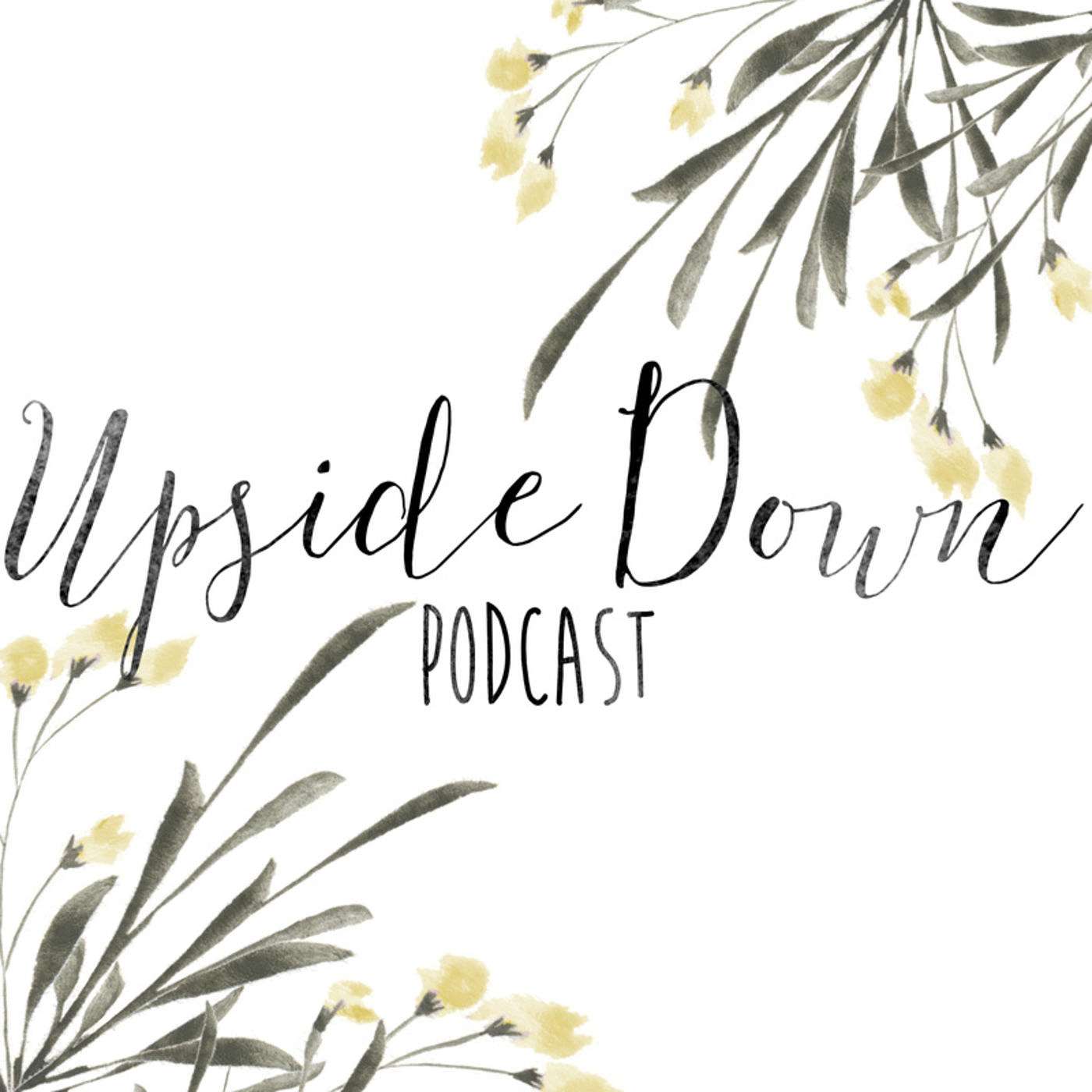 Upside Down
PODCAST